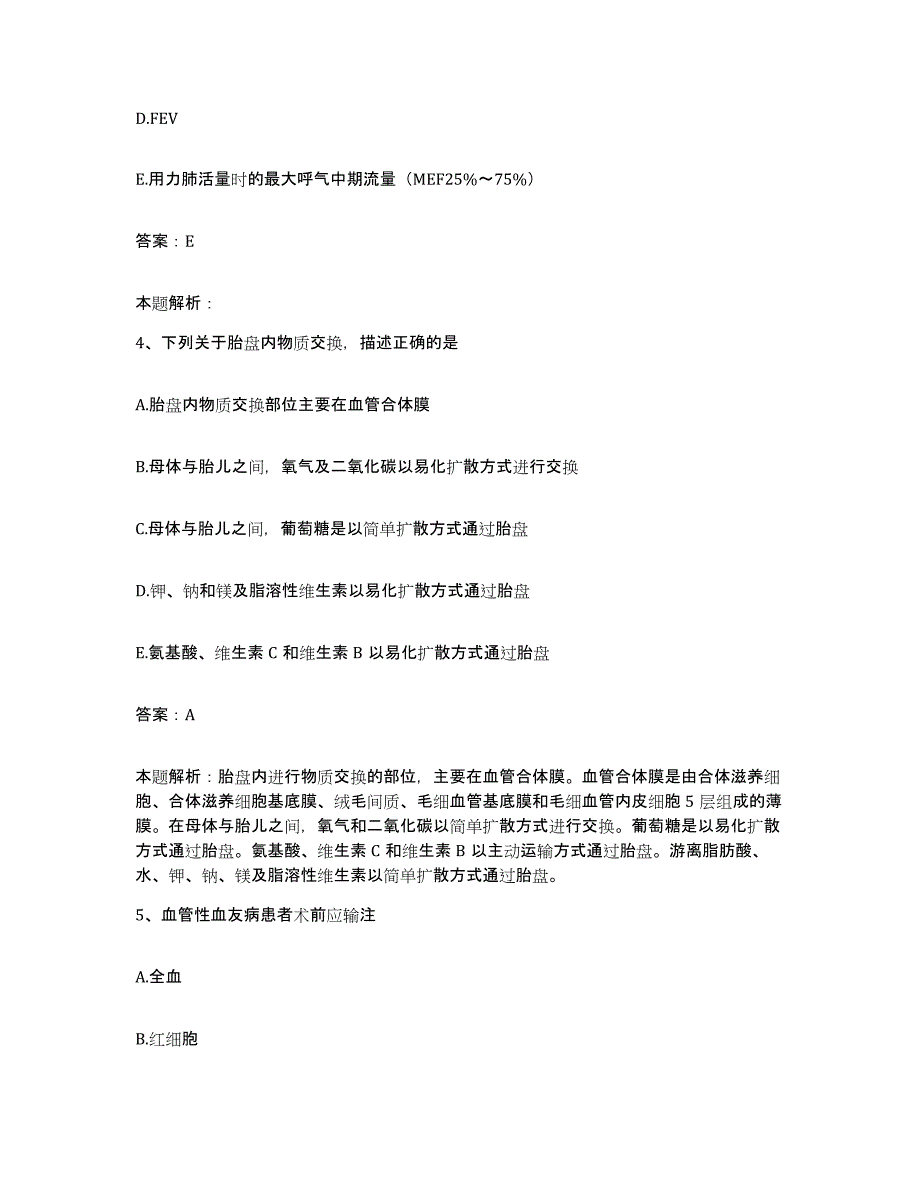 D.FEV

E.用力肺活量时的最大呼气中期流量（MEF25%～75%）

答案：E

本题解析：

4、下列关于胎盘内物质交换，描述正确的是

A.胎盘内物质交换部位主要在血管合体膜

B.母体与胎儿之间，氧气及二氧化碳以易化扩散方式进行交换

C.母体与胎儿之间，葡萄糖是以简单扩散方式通过胎盘

D.钾、钠和镁及脂溶性维生素以易化扩散方式通过胎盘

E.氨基酸、维生素 C 和维生素 B 以易化扩散方式通过胎盘

答案：A

本题解析：胎盘内进行物质交换的部位，主要在血管合体膜。血管合体膜是由合体滋养细胞、合体滋养细胞基底膜、绒毛间质、毛细血管基底膜和毛细血管内皮细胞 5 层组成的薄膜。在母体与胎儿之间，氧气和二氧化碳以简单扩散方式进行交换。葡萄糖是以易化扩散方式通过胎盘。氨基酸、维生素 C 和维生素 B 以主动运输方式通过胎盘。游离脂肪酸、水、钾、钠、镁及脂溶性维生素以简单扩散方式通过胎盘。

5、血管性血友病患者术前应输注

A.全血

B.红细胞